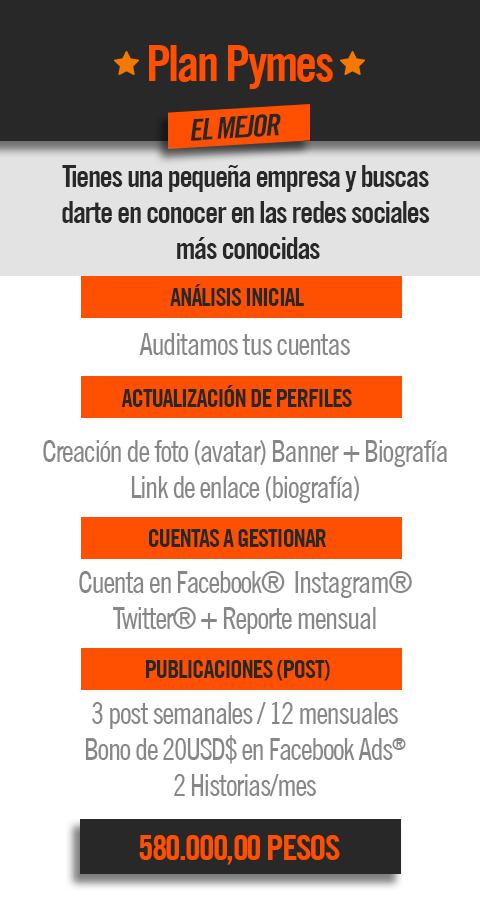 ★ Plan Pymes ★

EL MEJOR

Tienes una pequeña empresa y buscas darte en conocer en las redes sociales más conocidas

ANÁLISIS INICIAL

Auditamos tus cuentas

ACTUALIZACIÓN DE PERFILES

Creación de foto (avatar) Banner + Biografía
Link de enlace (biografía)

CUENTAS A GESTIONAR

Cuenta en Facebook® Instagram®
Twitter® + Reporte mensual

PUBLICACIONES (POST)

3 post semanales / 12 mensuales
Bono de 20USD$ en Facebook Ads®
2 Historias/mes

580.000,00 PESOS